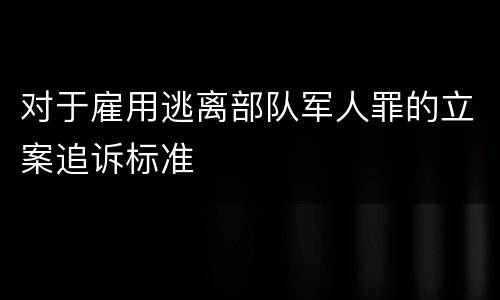 对于雇用逃离部队军人罪的立案追诉标准